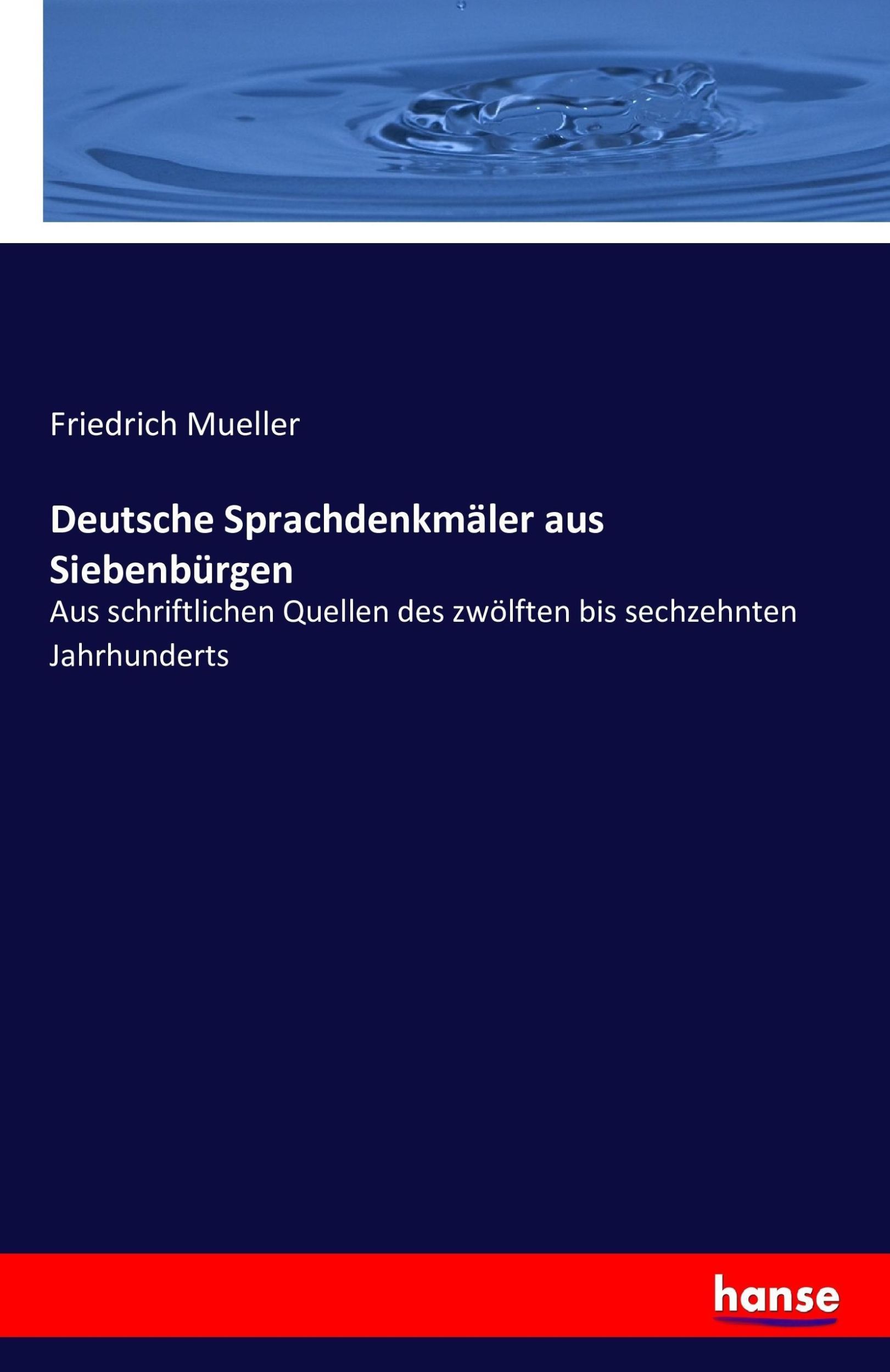 Friedrich Mueller

Deutsche Sprachdenkmäler aus Siebenbürgen

Aus schriftlichen Quellen des zwölften bis sechzehnten Jahrhunderts

hanse